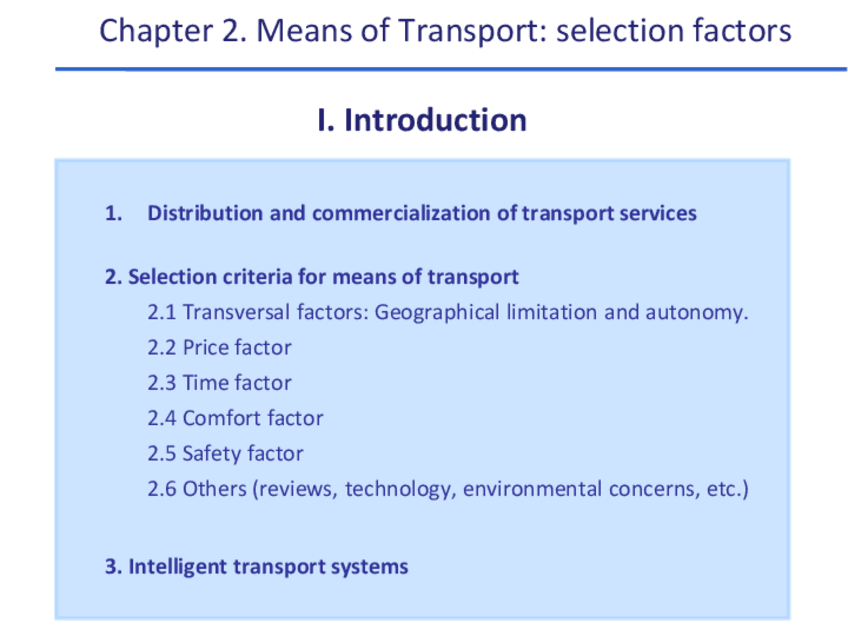 Chapter 2. Means of Transport: selection factors

I. Introduction

1. Distribution and commercialization of transport services

2. Selection criteria for means of transport
2.1 Transversal factors: Geographical limitation and autonomy.
2.2 Price factor
2.3 Time factor
2.4 Comfort factor
2.5 Safety factor
2.6 Others (reviews, technology, environmental concerns, etc.)

3. Intelligent transport systems